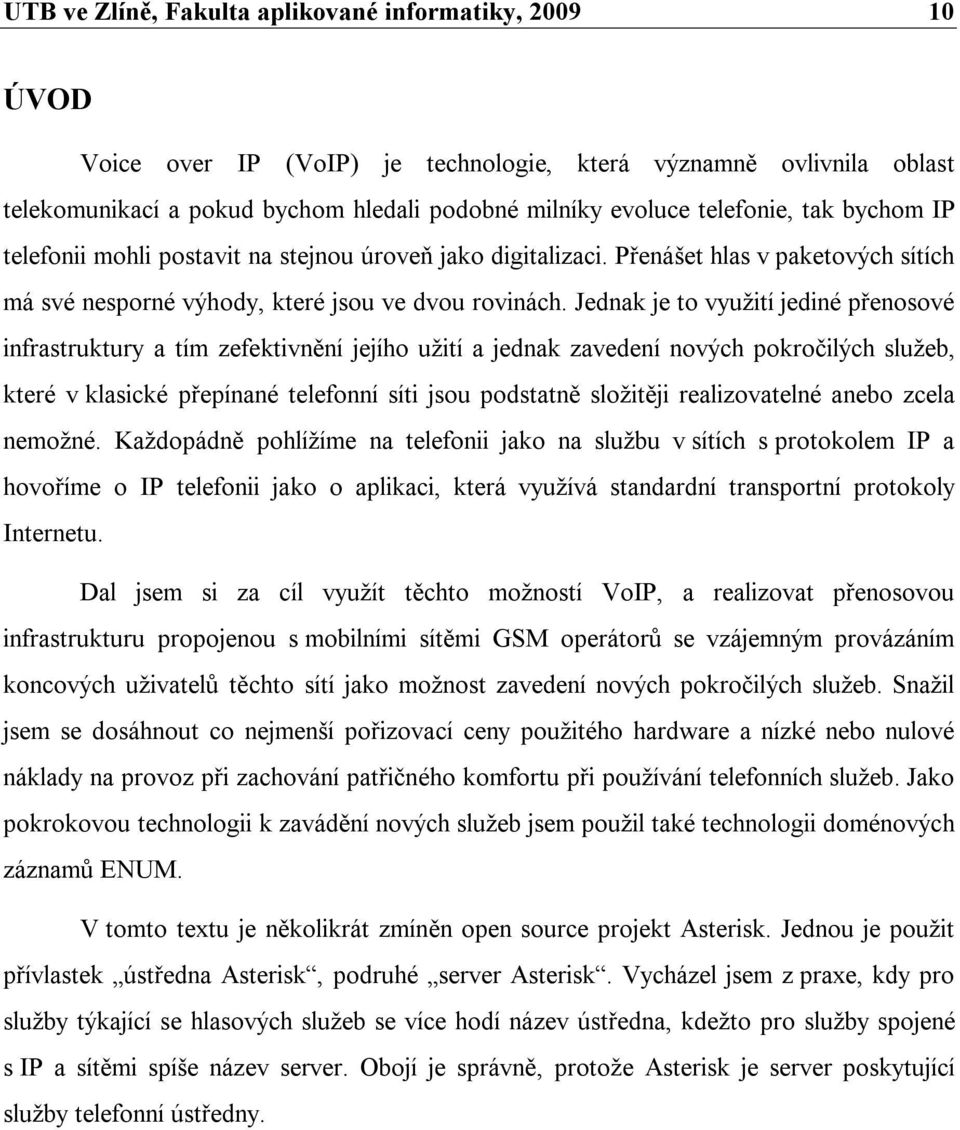 UTB ve Zlíně, Fakulta aplikované informatiky, 2009 10

ÚVOD

Voice over IP (VoIP) je technologie, která významně ovlivnila oblast telekomunikací a pokud bychom hledali podobné milníky evoluce telefonie, tak bychom IP telefonii mohli postavit na stejnou úroveň jako digitalizaci. Přenášet hlas v paketových sítích má své nesporné výhody, které jsou ve dvou rovinách. Jednak je to využití jediné přenosové infrastruktury a tím zefektivnění jejího užití a jednak zavedení nových pokročilých služeb, které v klasické přepínané telefonní síti jsou podstatně složitěji realizovatelné anebo zcela nemožné. Každopádně pohlížíme na telefonii jako na službu v sítích s protokolem IP a hovoříme o IP telefonii jako o aplikaci, která využívá standardní transportní protokoly Internetu.

Dal jsem si za cíl využít těchto možností VoIP, a realizovat přenosovou infrastrukturu propojenou s mobilními sítěmi GSM operátorů se vzájemným provázáním koncových uživatelů těchto sítí jako možnost zavedení nových pokročilých služeb. Snažil jsem se dosáhnout co nejmenší pořizovací ceny použitého hardware a nízké nebo nulové náklady na provoz při zachování patřičného komfortu při používání telefonních služeb. Jako pokrokovou technologii k zavádění nových služeb jsem použil také technologii doménových záznamů ENUM.

V tomto textu je několikrát zmíněn open source projekt Asterisk. Jednou je použit přívlastek „ústředna Asterisk“, podruhé „server Asterisk“. Vycházel jsem z praxe, kdy pro služby týkající se hlasových služeb se více hodí název ústředna, kdežto pro služby spojené s IP a sítěmi spíše název server. Obojí je správně, protože Asterisk je server poskytující služby telefonní ústředny.